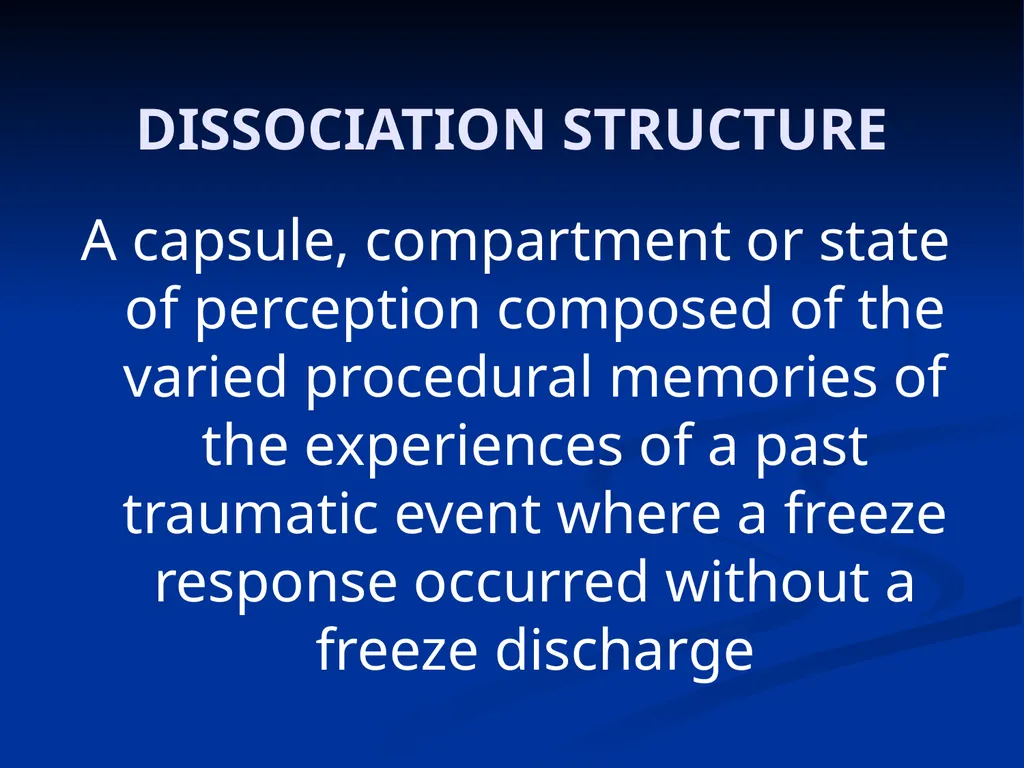 DISSOCIATION STRUCTURE

A capsule, compartment or state of perception composed of the varied procedural memories of the experiences of a past traumatic event where a freeze response occurred without a freeze discharge